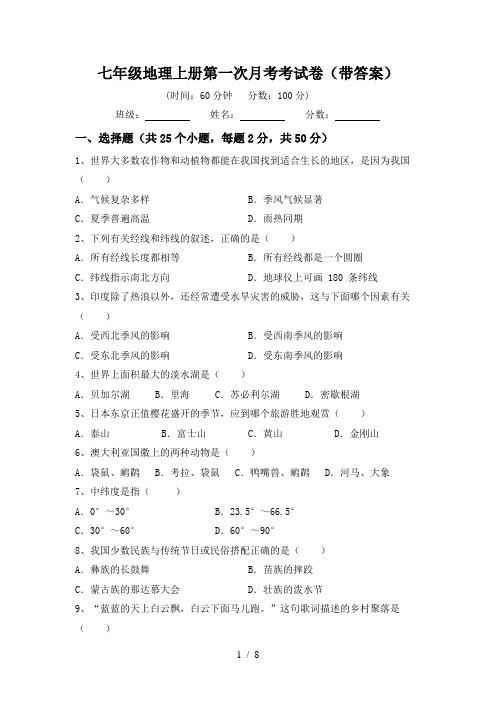 七年级地理上册第一次月考考试卷（带答案）

（时间：60 分钟　分数：100 分）

班级：________　姓名：________　分数：________

一、选择题（共 25 个小题，每题 2 分，共 50 分）

1、世界大多数农作物和动植物都能在我国找到适合生长的地区，是因为我国（　　）

A. 气候复杂多样　　B. 季风气候显著

C. 夏季普遍高温　　D. 雨热同期

2、下列有关经线和纬线的叙述，正确的是（　　）

A. 所有经线长度都相等　　B. 所有经线都是一个圆圈

C. 纬线指示南北方向　　D. 地球仪上可画 180 条纬线

3、印度除了热浪以外，还经常遭受水旱灾害的威胁，这与下面哪个因素有关（　　）

A. 受西北季风的影响　　B. 受西南季风的影响

C. 受东北季风的影响　　D. 受东南季风的影响

4、世界上面积最大的淡水湖是（　　）

A. 贝加尔湖　　B. 里海　　C. 苏必利尔湖　　D. 密歇根湖

5、日本东京正值樱花盛开的季节，应到哪个旅游胜地观赏（　　）

A. 泰山　　B. 富士山　　C. 黄山　　D. 金刚山

6、澳大利亚国徽上的两种动物是（　　）

A. 袋鼠、鸸鹋　B. 考拉、袋鼠　C. 鸭嘴兽、鸸鹋　D. 河马、大象

7、中纬度是指（　　）

A. 0°～30°　　B. 23.5°～66.5°

C. 30°～60°　　D. 60°～90°

8、我国少数民族与传统节日或民俗搭配正确的是（　　）

A. 彝族的长鼓舞　　B. 苗族的摔跤

C. 蒙古族的那达慕大会　　D. 壮族的泼水节

9、“蓝蓝的天上白云飘，白云下面马儿跑。”这句歌词描述的乡村聚落是（　　）

1 / 8